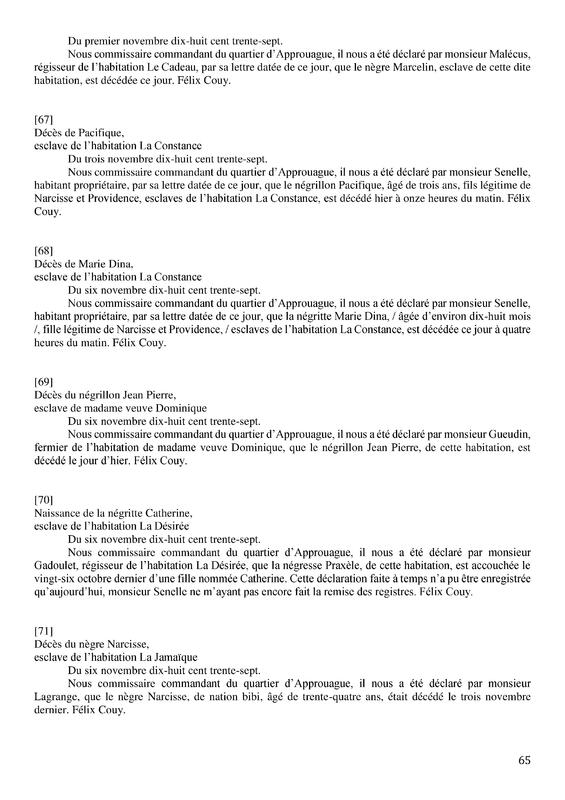 Du premier novembre dix-huit cent trente-sept.

Nous commissaire commandant du quartier d'Approuague, il nous a été déclaré par monsieur Malécus, régisseur de l'habitation Le Cadeau, par sa lettre datée de ce jour, que le nègre Marcelin, esclave de cette dite habitation, est décédée ce jour. Félix Couy.

[67]
Décès de Pacifique,
esclave de l'habitation La Constance

Du trois novembre dix-huit cent trente-sept.

Nous commissaire commandant du quartier d'Approuague, il nous a été déclaré par monsieur Senelle, habitant propriétaire, par sa lettre datée de ce jour, que le négrillon Pacifique, âgé de trois ans, fils légitime de Narcisse et Providence, esclaves de l'habitation La Constance, est décédé hier à onze heures du matin. Félix Couy.

[68]
Décès de Marie Dina,
esclave de l'habitation La Constance

Du six novembre dix-huit cent trente-sept.

Nous commissaire commandant du quartier d'Approuague, il nous a été déclaré par monsieur Senelle, habitant propriétaire, par sa lettre datée de ce jour, que la négritte Marie Dina, / âgée d'environ dix-huit mois /, fille légitime de Narcisse et Providence, / esclaves de l'habitation La Constance, est décédée ce jour à quatre heures du matin. Félix Couy.

[69]
Décès du négrillon Jean Pierre,
esclave de madame veuve Dominique

Du six novembre dix-huit cent trente-sept.

Nous commissaire commandant du quartier d'Approuague, il nous a été déclaré par monsieur Gueudin, fermier de l'habitation de madame veuve Dominique, que le négrillon Jean Pierre, de cette habitation, est décédé le jour d'hier. Félix Couy.

[70]
Naissance de la négritte Catherine,
esclave de l'habitation La Désirée

Du six novembre dix-huit cent trente-sept.

Nous commissaire commandant du quartier d'Approuague, il nous a été déclaré par monsieur Gadoulet, régisseur de l'habitation La Désirée, que la négresse Praxèle, de cette habitation, est accouchée le vingt-six octobre dernier d'une fille nommée Catherine. Cette déclaration faite à temps n'a pu être enregistrée qu'aujourd'hui, monsieur Senelle ne m'ayant pas encore fait la remise des registres. Félix Couy.

[71]
Décès du nègre Narcisse,
esclave de l'habitation La Jamaïque

Du six novembre dix-huit cent trente-sept.

Nous commissaire commandant du quartier d'Approuague, il nous a été déclaré par monsieur Lagrange, que le nègre Narcisse, de nation bibi, âgé de trente-quatre ans, était décédé le trois novembre dernier. Félix Couy.

65